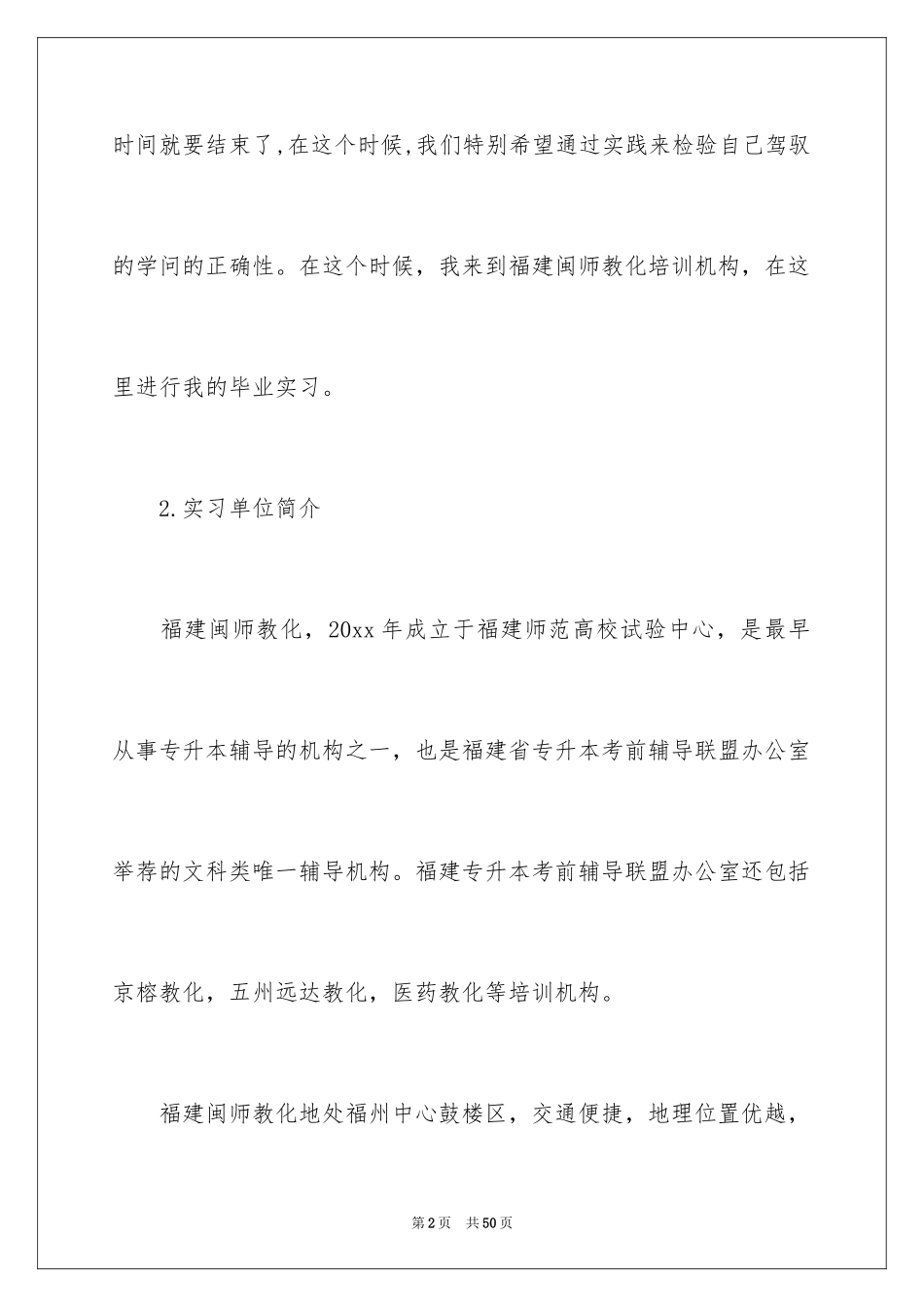 时间就要结束了,在这个时候,我们特别希望通过实践来检验自己驾驭的学问的正确性。在这个时候，我来到福建闽师教化培训机构，在这里进行我的毕业实习。

2.实习单位简介

福建闽师教化，20xx 年成立于福建师范高校试验中心，是最早从事专升本辅导的机构之一，也是福建省专升本考前辅导联盟办公室举荐的文科类唯一辅导机构。福建专升本考前辅导联盟办公室还包括京榕教化，五州远达教化，医药教化等培训机构。

福建闽师教化地处福州中心鼓楼区，交通便捷，地理位置优越，

第2页　共50页